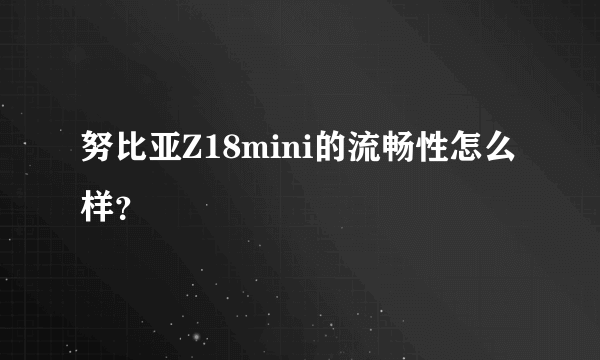 努比亚Z18mini的流畅性怎么样?